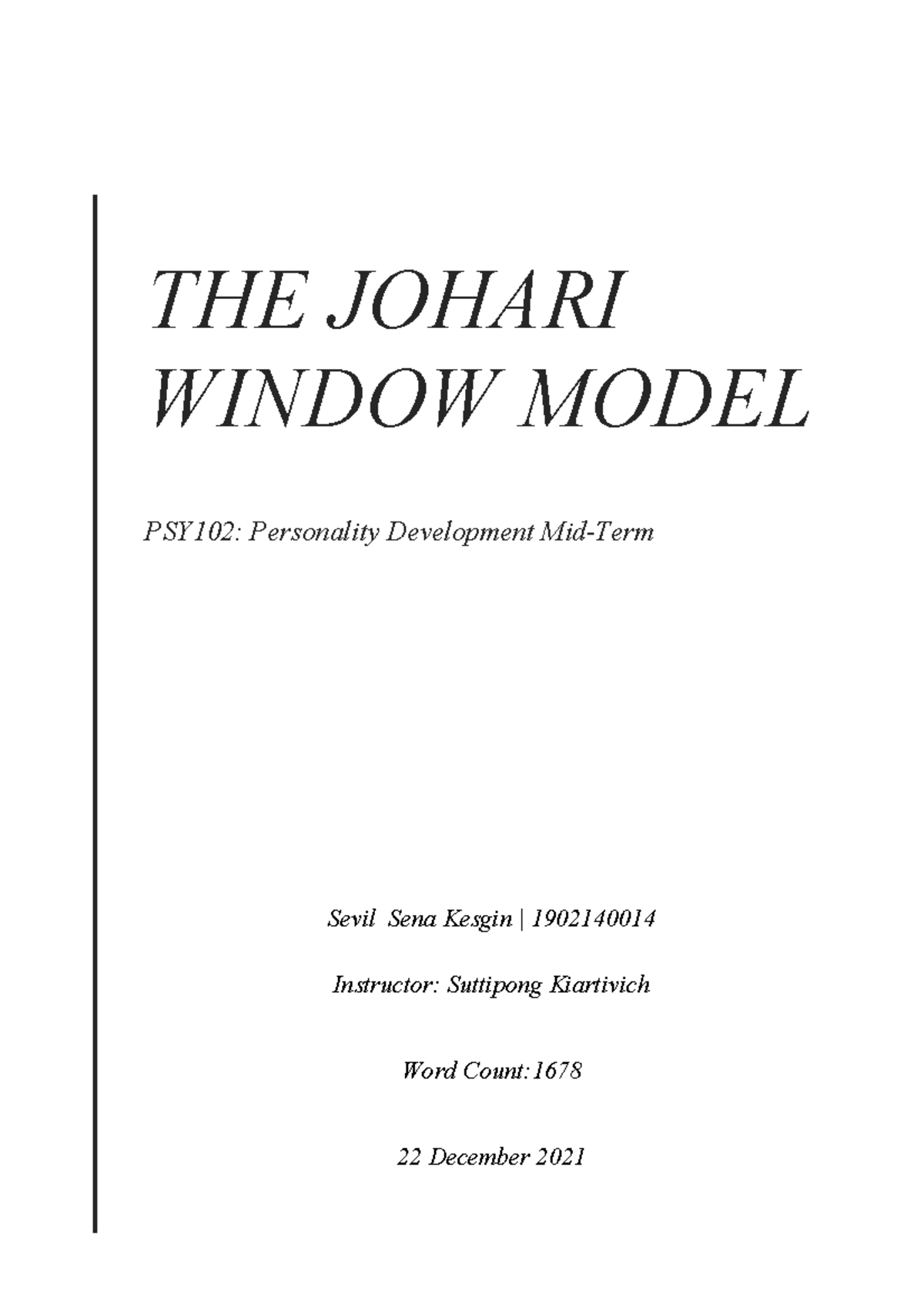 THE JOHARI WINDOW MODEL

PSY102: Personality Development Mid-Term

Sevil Sena Kesgin | 1902140014

Instructor: Suttipong Kiartivich

Word Count:1678

22 December 2021